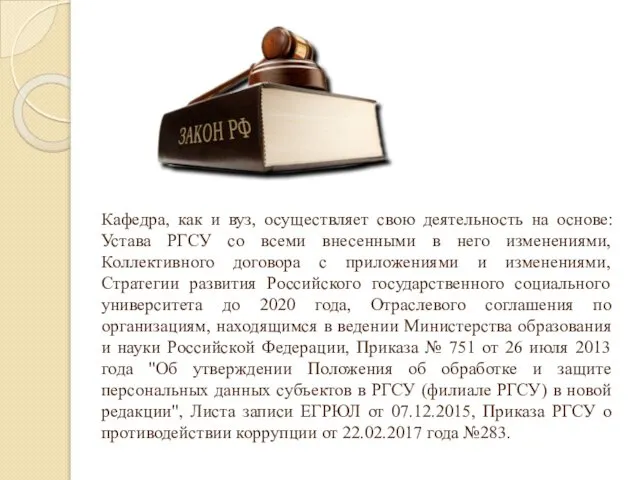 ЗАКОН РФ

Кафедра, как и вуз, осуществляет свою деятельность на основе: Устава РГСУ со всеми внесенными в него изменениями, Коллективного договора с приложениями и изменениями, Стратегии развития Российского государственного социального университета до 2020 года, Отраслевого соглашения по организациям, находящимся в ведении Министерства образования и науки Российской Федерации, Приказа № 751 от 26 июля 2013 года "Об утверждении Положения об обработке и защите персональных данных субъектов в РГСУ (филиале РГСУ) в новой редакции", Листа записи ЕГРЮЛ от 07.12.2015, Приказа РГСУ о противодействии коррупции от 22.02.2017 года №283.